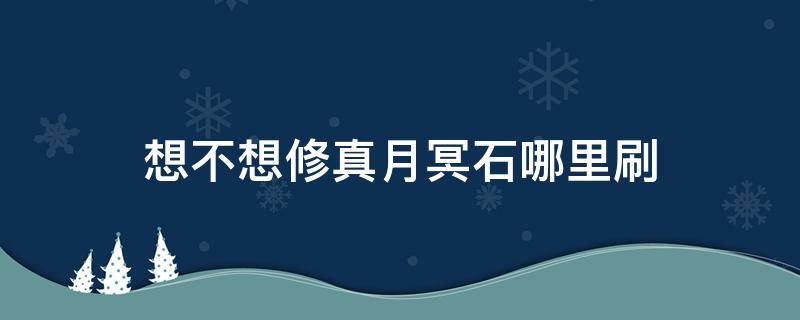 想不想修真月冥石哪里刷